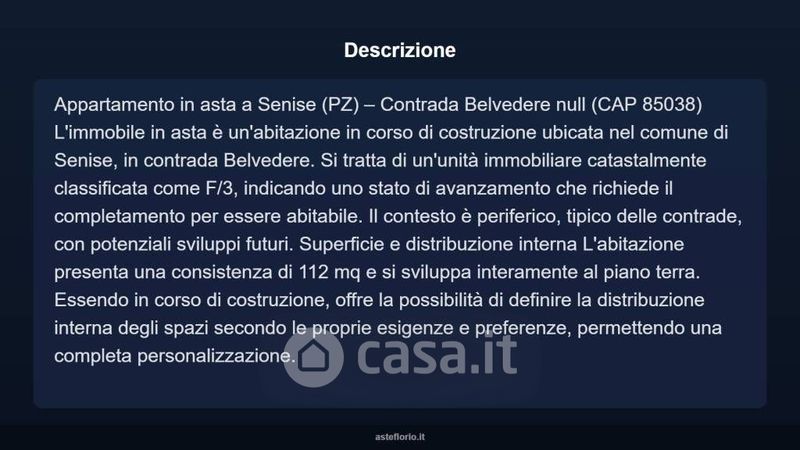 Descrizione

Appartamento in asta a Senise (PZ) – Contrada Belvedere null (CAP 85038) L'immobile in asta è un'abitazione in corso di costruzione ubicata nel comune di Senise, in contrada Belvedere. Si tratta di un'unità immobiliare catastalmente classificata come F/3, indicando uno stato di avanzamento che richiede il completamento per essere abitabile. Il contesto è periferico, tipico delle contrade, con potenziali sviluppi futuri. Superficie e distribuzione interna L'abitazione presenta una consistenza di 112 mq e si sviluppa interamente al piano terra. Essendo in corso di costruzione, offre la possibilità di definire la distribuzione interna degli spazi secondo le proprie esigenze e preferenze, permettendo una completa personalizzazione.

casa.it

asteflorio.it